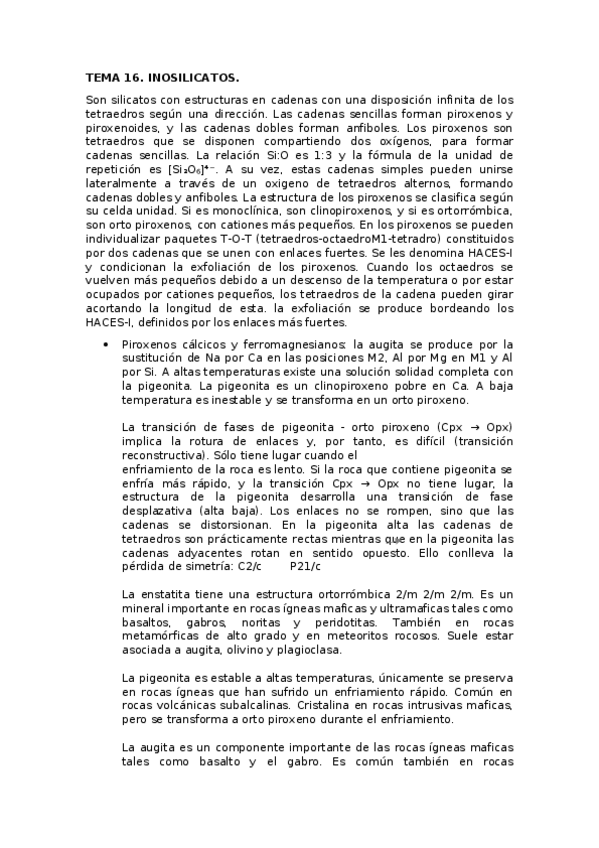 TEMA 16. INOSILICATOS.

Son silicatos con estructuras en cadenas con una disposición infinita de los tetraedros según una dirección. Las cadenas sencillas forman piroxenos y piroxenoides, y las cadenas dobles forman anfiboles. Los piroxenos son tetraedros que se disponen compartiendo dos oxígenos, para formar cadenas sencillas. La relación Si:O es 1:3 y la fórmula de la unidad de repetición es $[Si_2O_6]^{4-}$. A su vez, estas cadenas simples pueden unirse lateralmente a través de un oxigeno de tetraedros alternos, formando cadenas dobles y anfiboles. La estructura de los piroxenos se clasifica según su celda unidad. Si es monoclínica, son clinopiroxenos, y si es ortorrómbica, son orto piroxenos, con cationes más pequeños. En los piroxenos se pueden individualizar paquetes T-O-T (tetraedros-octaedroM1-tetradro) constituidos por dos cadenas que se unen con enlaces fuertes. Se les denomina HACES-I y condicionan la exfoliación de los piroxenos. Cuando los octaedros se vuelven más pequeños debido a un descenso de la temperatura o por estar ocupados por cationes pequeños, los tetraedros de la cadena pueden girar acortando la longitud de esta. la exfoliación se produce bordeando los HACES-I, definidos por los enlaces más fuertes.

• Piroxenos cálcicos y ferromagnesianos: la augita se produce por la sustitución de Na por Ca en las posiciones M2, Al por Mg en M1 y Al por Si. A altas temperaturas existe una solución solidad completa con la pigeonita. La pigeonita es un clinopiroxeno pobre en Ca. A baja temperatura es inestable y se transforma en un orto piroxeno.

La transición de fases de pigeonita - orto piroxeno (Cpx → Opx) implica la rotura de enlaces y, por tanto, es difícil (transición reconstructiva). Sólo tiene lugar cuando el enfriamiento de la roca es lento. Si la roca que contiene pigeonita se enfría más rápido, y la transición Cpx → Opx no tiene lugar, la estructura de la pigeonita desarrolla una transición de fase desplazativa (alta baja). Los enlaces no se rompen, sino que las cadenas se distorsionan. En la pigeonita alta las cadenas de tetraedros son prácticamente rectas mientras que en la pigeonita las cadenas adyacentes rotan en sentido opuesto. Ello conlleva la pérdida de simetría: C2/c P21/c

La enstatita tiene una estructura ortorrómbica 2/m 2/m 2/m. Es un mineral importante en rocas ígneas maficas y ultramaficas tales como basaltos, gabros, noritas y peridotitas. También en rocas metamórficas de alto grado y en meteoritos rocosos. Suele estar asociada a augita, olivino y plagioclasa.

La pigeonita es estable a altas temperaturas, únicamente se preserva en rocas ígneas que han sufrido un enfriamiento rápido. Común en rocas volcánicas subalcalinas. Cristalina en rocas intrusivas maficas, pero se transforma a orto piroxeno durante el enfriamiento.

La augita es un componente importante de las rocas ígneas maficas tales como basalto y el gabro. Es común también en rocas